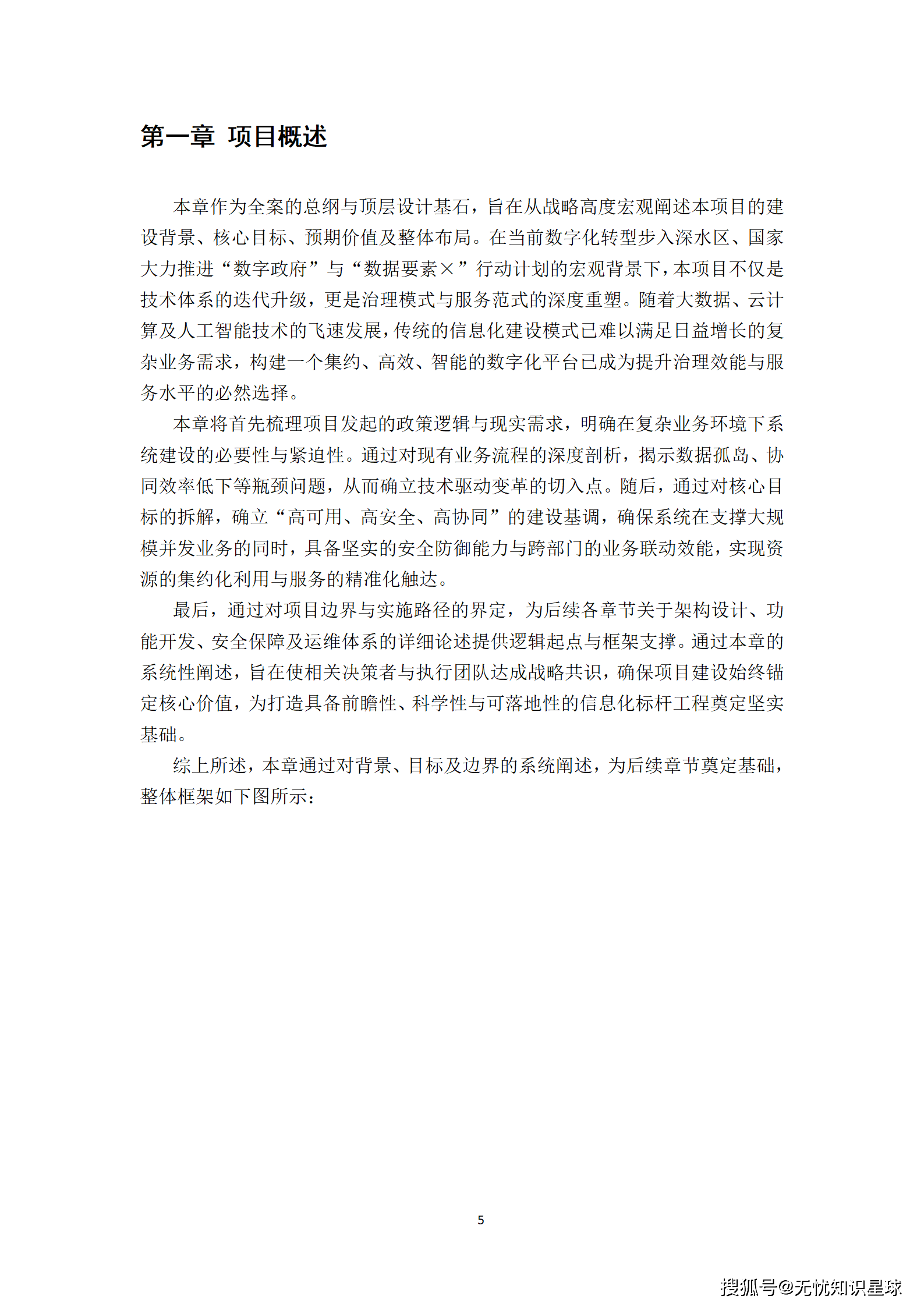 第一章 项目概述

本章作为全案的总纲与顶层设计基石，旨在从战略高度宏观阐述本项目的建设背景、核心目标、预期价值及整体布局。在当前数字化转型步入深水区、国家大力推进“数字政府”与“数据要素×”行动计划的宏观背景下，本项目不仅是技术体系的迭代升级，更是治理模式与服务范式的深度重塑。随着大数据、云计算及人工智能技术的飞速发展，传统的信息化建设模式已难以满足日益增长的复杂业务需求，构建一个集约、高效、智能的数字化平台已成为提升治理效能与服务水平的必然选择。

本章将首先梳理项目发起的政策逻辑与现实需求，明确在复杂业务环境下系统建设的必要性与紧迫性。通过对现有业务流程的深度剖析，揭示数据孤岛、协同效率低下等瓶颈问题，从而确立技术驱动变革的切入点。随后，通过对核心目标的拆解，确立“高可用、高安全、高协同”的建设基调，确保系统在支撑大规模并发业务的同时，具备坚实的安全防御能力与跨部门的业务联动效能，实现资源的集约化利用与服务的精准化触达。

最后，通过对项目边界与实施路径的界定，为后续各章节关于架构设计、功能开发、安全保障及运维体系的详细论述提供逻辑起点与框架支撑。通过本章的系统性阐述，旨在使相关决策者与执行团队达成战略共识，确保项目建设始终锚定核心价值，为打造具备前瞻性、科学性与可落地性的信息化标杆工程奠定坚实基础。

综上所述，本章通过对背景、目标及边界的系统阐述，为后续章节奠定基础，整体框架如下图所示：

5

搜狐号@无忧知识星球